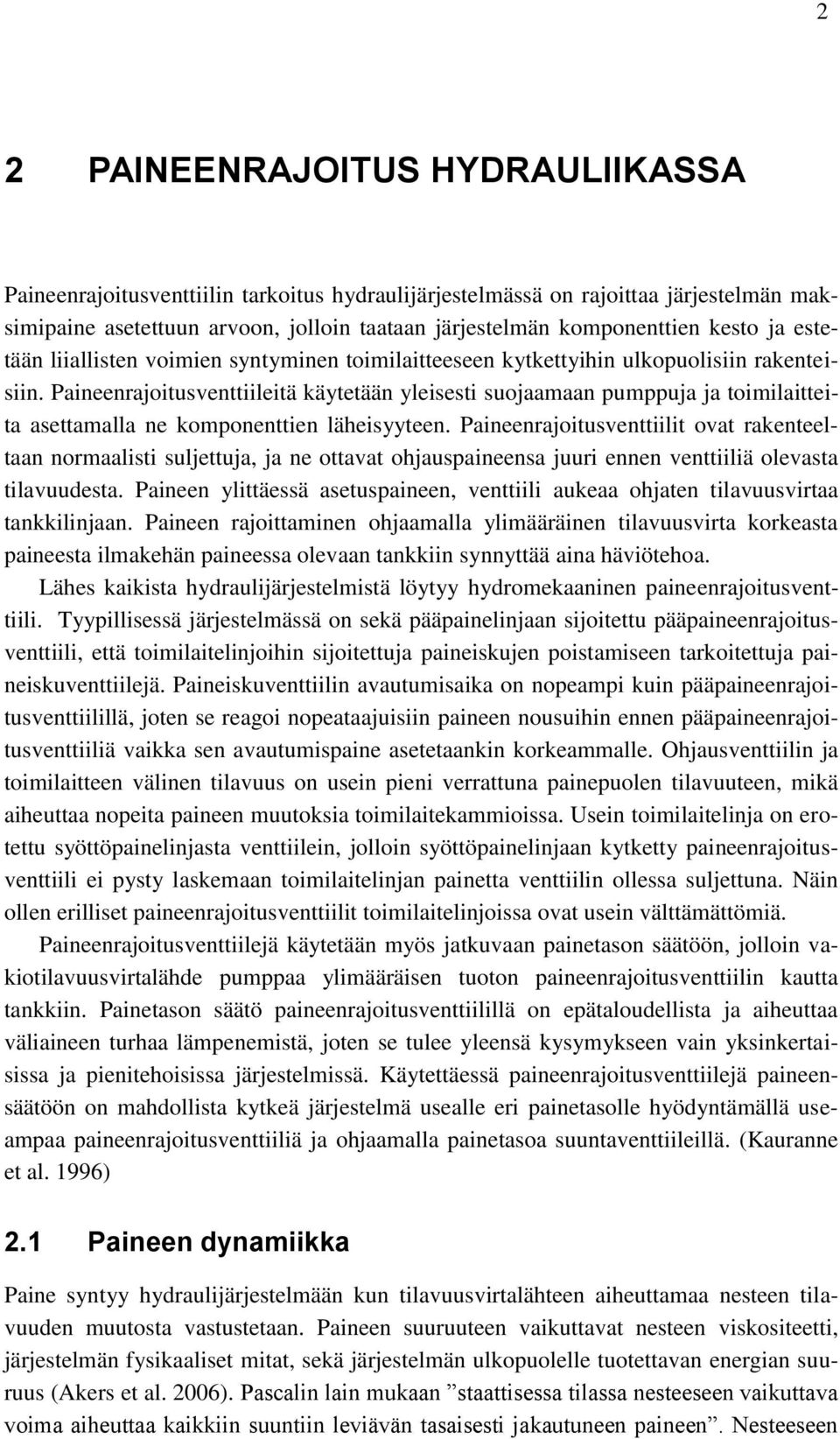 2

2 PAINEENRAJOITUS HYDRAULIIKASSA

Paineenrajoitusventtiilin tarkoitus hydraulijärjestelmässä on rajoittaa järjestelmän maksimipaine asetettuun arvoon, jolloin taataan järjestelmän komponenttien kesto ja estetään liiallisten voimien syntyminen toimilaitteeseen kytkettyihin ulkopuolisiin rakenteisiin. Paineenrajoitusventtiileitä käytetään yleisesti suojaamaan pumppuja ja toimilaitteita asettamalla ne komponenttien läheisyyteen. Paineenrajoitusventtiilit ovat rakenteeltaan normaalisti suljettuja, ja ne ottavat ohjauspaineensa juuri ennen venttiiliä olevasta tilavuudesta. Paineen ylittäessä asetuspaineen, venttiili aukeaa ohjaten tilavuusvirtaa tankkilinjaan. Paineen rajoittaminen ohjaamalla ylimääräinen tilavuusvirta korkeasta paineesta ilmakehän paineessa olevaan tankkiin synnyttää aina häviötehoa.

Lähes kaikista hydraulijärjestelmistä löytyy hydromekaaninen paineenrajoitusventtiili. Tyypillisessä järjestelmässä on sekä pääpainelinjaan sijoitettu pääpaineenrajoitusventtiili, että toimilaitelinjoihin sijoitettuja paineiskujen poistamiseen tarkoitettuja paineiskuventtiilejä. Paineiskuventtiilin avautumisaika on nopeampi kuin pääpaineenrajoitusventtiilillä, joten se reagoi nopeataajuisiin paineen nousuihin ennen pääpaineenrajoitusventtiiliä vaikka sen avautumispaine asetetaankin korkeammalle. Ohjausventtiilin ja toimilaitteen välinen tilavuus on usein pieni verrattuna painepuolen tilavuuteen, mikä aiheuttaa nopeita paineen muutoksia toimilaitekammioissa. Usein toimilaitelinja on erotettu syöttöpainelinjasta venttiilein, jolloin syöttöpainelinjaan kytketty paineenrajoitusventtiili ei pysty laskemaan toimilaitelinjan painetta venttiilin ollessa suljettuna. Näin ollen erilliset paineenrajoitusventtiilit toimilaitelinjoissa ovat usein välttämättömiä.

Paineenrajoitusventtiilejä käytetään myös jatkuvaan painetason säätöön, jolloin vakiotilavuusvirtalähde pumppaa ylimääräisen tuoton paineenrajoitusventtiilin kautta tankkiin. Painetason säätö paineenrajoitusventtiilillä on epätaloudellista ja aiheuttaa väliaineen turhaa lämpenemistä, joten se tulee yleensä kysymykseen vain yksinkertaisissa ja pienitehoisissa järjestelmissä. Käytettäessä paineenrajoitusventtiilejä paineensäätöön on mahdollista kytkeä järjestelmä usealle eri painetasolle hyödyntämällä useampaa paineenrajoitusventtiiliä ja ohjaamalla painetasoa suuntaventtiileillä. (Kauranne et al. 1996)

2.1 Paineen dynamiikka

Paine syntyy hydraulijärjestelmään kun tilavuusvirtalähteen aiheuttamaa nesteen tilavuuden muutosta vastustetaan. Paineen suuruuteen vaikuttavat nesteen viskositeetti, järjestelmän fysikaaliset mitat, sekä järjestelmän ulkopuolelle tuotettavan energian suuruus (Akers et al. 2006). Pascalin lain mukaan ”staattisessa tilassa nesteeseen vaikuttava voima aiheuttaa kaikkiin suuntiin leviävän tasaisesti jakautuneen paineen”. Nesteeseen